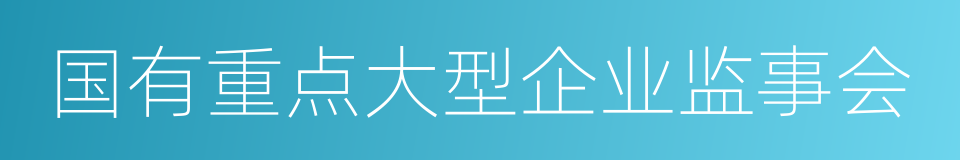 国有重点大型企业监事会